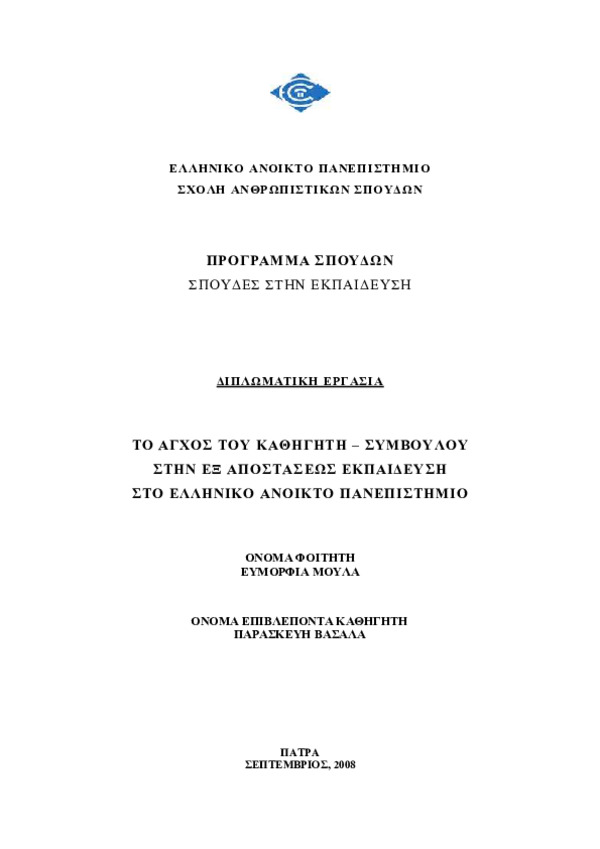 ΕΛΛΗΝΙΚΟ ΑΝΟΙΚΤΟ ΠΑΝΕΠΙΣΤΗΜΙΟ
ΣΧΟΛΗ ΑΝΘΡΩΠΙΣΤΙΚΩΝ ΣΠΟΥΔΩΝ

ΠΡΟΓΡΑΜΜΑ ΣΠΟΥΔΩΝ
ΣΠΟΥΔΕΣ ΣΤΗΝ ΕΚΠΑΙΔΕΥΣΗ

ΔΙΠΛΩΜΑΤΙΚΗ ΕΡΓΑΣΙΑ

ΤΟ ΑΓΧΟΣ ΤΟΥ ΚΑΘΗΓΗΤΗ – ΣΥΜΒΟΥΛΟΥ
ΣΤΗΝ ΕΞ ΑΠΟΣΤΑΣΕΩΣ ΕΚΠΑΙΔΕΥΣΗ
ΣΤΟ ΕΛΛΗΝΙΚΟ ΑΝΟΙΚΤΟ ΠΑΝΕΠΙΣΤΗΜΙΟ

ΟΝΟΜΑ ΦΟΙΤΗΤΗ
ΕΥΜΟΡΦΙΑ ΜΟΥΛΑ

ΟΝΟΜΑ ΕΠΙΒΛΕΠΟΝΤΑ ΚΑΘΗΓΗΤΗ
ΠΑΡΑΣΚΕΥΗ ΒΑΣΑΛΑ

ΠΑΤΡΑ
ΣΕΠΤΕΜΒΡΙΟΣ, 2008